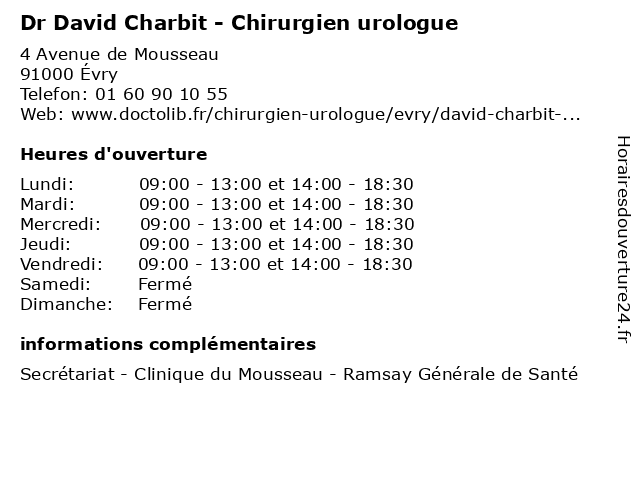 Dr David Charbit - Chirurgien urologue

4 Avenue de Mousseau
91000 Évry
Telefon: 01 60 90 10 55
Web: www.doctolib.fr/chirurgien-urologue/evry/david-charbit-...

Heures d'ouverture

| Lundi: | 09:00 - 13:00 et 14:00 - 18:30 |
|---|---|
| Mardi: | 09:00 - 13:00 et 14:00 - 18:30 |
| Mercredi: | 09:00 - 13:00 et 14:00 - 18:30 |
| Jeudi: | 09:00 - 13:00 et 14:00 - 18:30 |
| Vendredi: | 09:00 - 13:00 et 14:00 - 18:30 |
| Samedi: | Fermé |
| Dimanche: | Fermé |

informations complémentaires

Secrétariat - Clinique du Mousseau - Ramsay Générale de Santé

Horairesdouverture24.fr